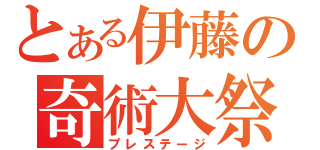 とある伊藤の
奇術大祭
プレステージ